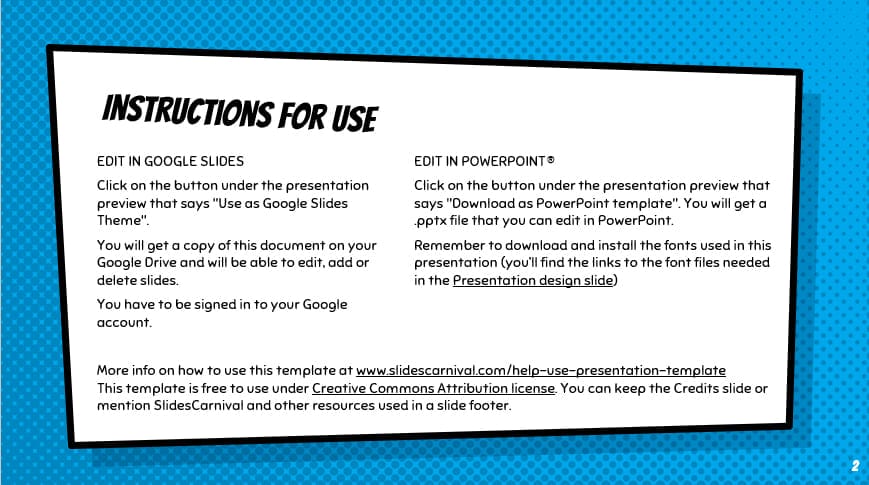 INSTRUCTIONS FOR USE

EDIT IN GOOGLE SLIDES

Click on the button under the presentation preview that says "Use as Google Slides Theme".

You will get a copy of this document on your Google Drive and will be able to edit, add or delete slides.

You have to be signed in to your Google account.

EDIT IN POWERPOINT®

Click on the button under the presentation preview that says "Download as PowerPoint template". You will get a .pptx file that you can edit in PowerPoint.

Remember to download and install the fonts used in this presentation (you'll find the links to the font files needed in the Presentation design slide)

More info on how to use this template at www.slidescarnival.com/help-use-presentation-template
This template is free to use under Creative Commons Attribution license. You can keep the Credits slide or mention SlidesCarnival and other resources used in a slide footer.

2